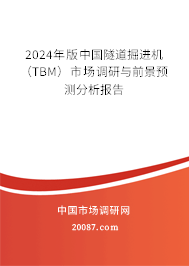 2024年版中国隧道掘进机（TBM）市场调研与前景预测分析报告

中国市场调研网

20087.com